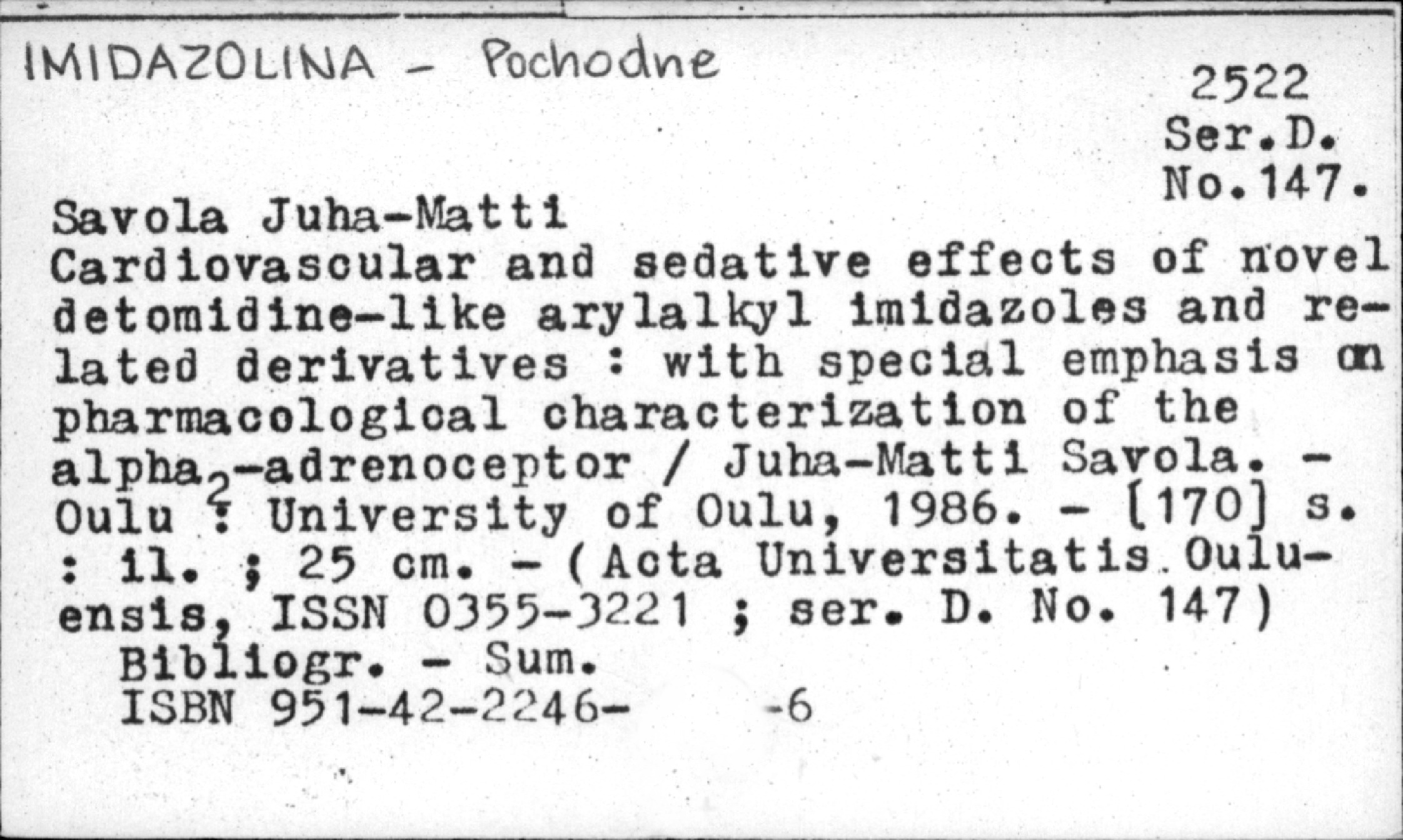 IMIDAZOLINA - Pochodne

2522
Ser.D.
No.147.

Savola Juha-Matti

Cardiovascular and sedative effects of novel detomidine-like arylalkyl imidazoles and related derivatives : with special emphasis on pharmacological characterization of the alpha$_2$-adrenoceptor / Juha-Matti Savola. - Oulu : University of Oulu, 1986. - [170] s. : il. ; 25 cm. - (Acta Universitatis Ouluensis, ISSN 0355-3221 ; ser. D. No. 147)

Bibliogr. - Sum.

ISBN 951-42-2246- -6